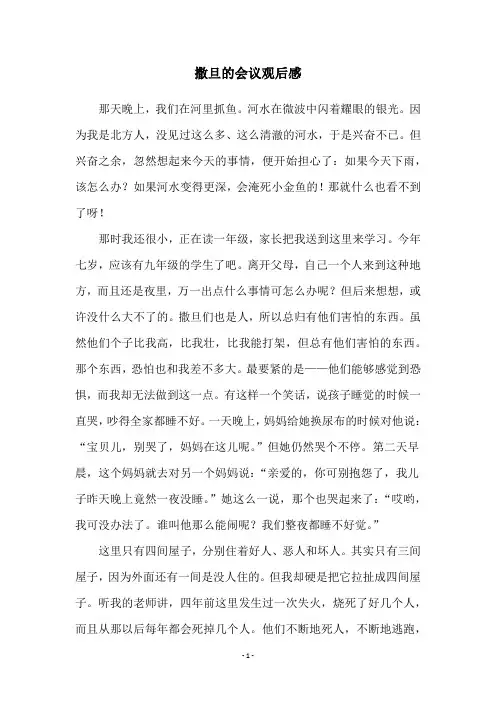 撒旦的会议观后感

那天晚上，我们在河里抓鱼。河水在微波中闪着耀眼的银光。因为我是北方人，没见过这么多、这么清澈的河水，于是兴奋不已。但兴奋之余，忽然想起来今天的事情，便开始担心了：如果今天下雨，该怎么办？如果河水变得更深，会淹死小金鱼的！那就什么也看不到了呀！

那时我还很小，正在读一年级，家长把我送到这里来学习。今年七岁，应该有九年级的学生了吧。离开父母，自己一个人来到这种地方，而且还是夜里，万一出点什么事情可怎么办呢？但后来想想，或许没什么大不了的。撒旦们也是人，所以总归有他们害怕的东西。虽然他们个子比我高，比我壮，比我能打架，但总有他们害怕的东西。那个东西，恐怕也和我差不多大。最要紧的是——他们能够感觉到恐惧，而我却无法做到这一点。有这样一个笑话，说孩子睡觉的时候一直哭，吵得全家都睡不好。一天晚上，妈妈给她换尿布的时候对他说：“宝贝儿，别哭了，妈妈在这儿呢。”但她仍然哭个不停。第二天早晨，这个妈妈就去对另一个妈妈说：“亲爱的，你可别抱怨了，我儿子昨天晚上竟然一夜没睡。”她这么一说，那个也哭起来了：“哎哟，我可没办法了。谁叫他那么能闹呢？我们整夜都睡不好觉。”

这里只有四间屋子，分别住着好人、恶人和坏人。其实只有三间屋子，因为外面还有一间是没人住的。但我却硬是把它拉扯成四间屋子。听我的老师讲，四年前这里发生过一次失火，烧死了好几个人，而且从那以后每年都会死掉几个人。他们不断地死人，不断地逃跑，

- 1 -